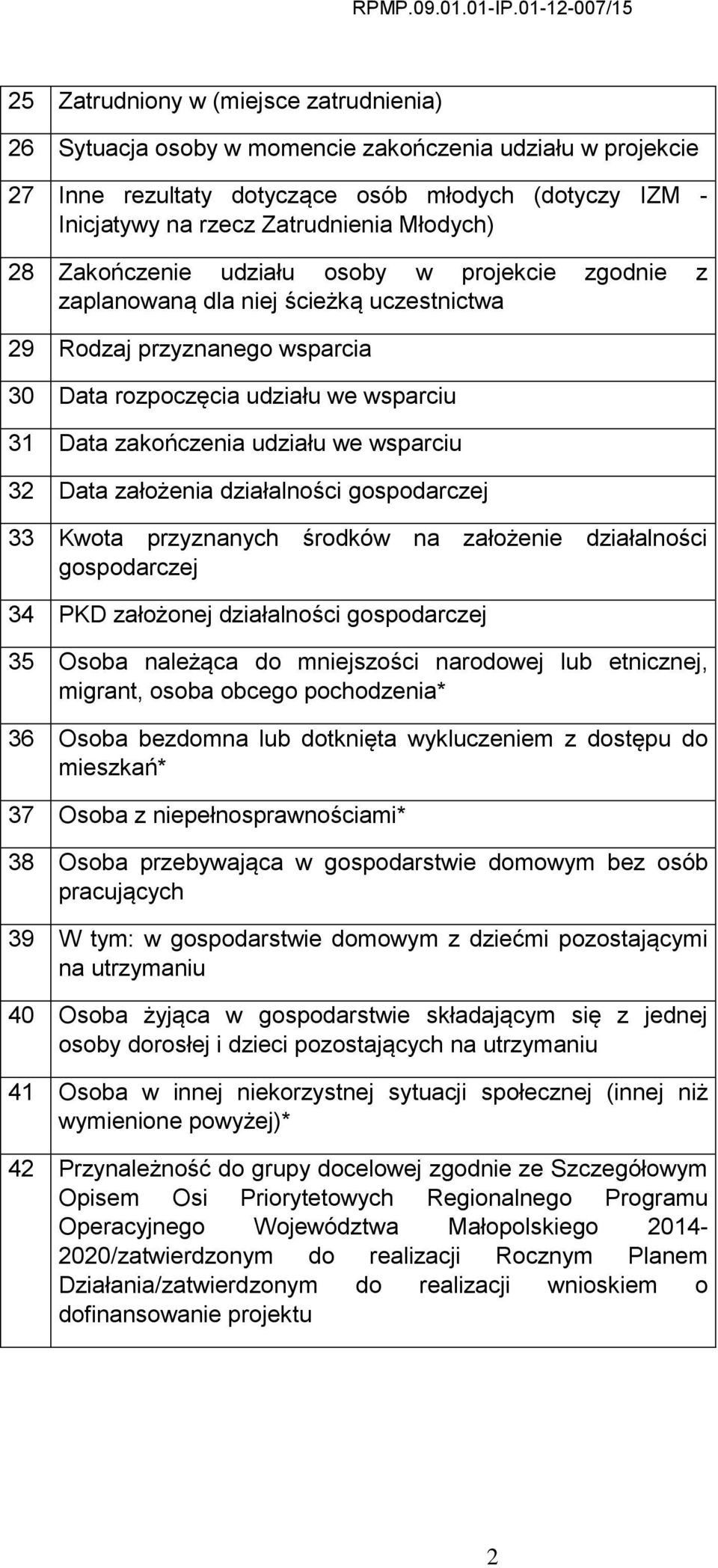 RPMP.09.01.01-IP.01-12-007/15

| | |
|---|---|
| 25 | Zatrudniony w (miejsce zatrudnienia) |
| 26 | Sytuacja osoby w momencie zakończenia udziału w projekcie |
| 27 | Inne rezultaty dotyczące osób młodych (dotyczy IZM - Inicjatywy na rzecz Zatrudnienia Młodych) |
| 28 | Zakończenie udziału osoby w projekcie zgodnie z zaplanowaną dla niej ścieżką uczestnictwa |
| 29 | Rodzaj przyznanego wsparcia |
| 30 | Data rozpoczęcia udziału we wsparciu |
| 31 | Data zakończenia udziału we wsparciu |
| 32 | Data założenia działalności gospodarczej |
| 33 | Kwota przyznanych środków na założenie działalności gospodarczej |
| 34 | PKD założonej działalności gospodarczej |
| 35 | Osoba należąca do mniejszości narodowej lub etnicznej, migrant, osoba obcego pochodzenia* |
| 36 | Osoba bezdomna lub dotknięta wykluczeniem z dostępu do mieszkań* |
| 37 | Osoba z niepełnosprawnościami* |
| 38 | Osoba przebywająca w gospodarstwie domowym bez osób pracujących |
| 39 | W tym: w gospodarstwie domowym z dziećmi pozostającymi na utrzymaniu |
| 40 | Osoba żyjąca w gospodarstwie składającym się z jednej osoby dorosłej i dzieci pozostających na utrzymaniu |
| 41 | Osoba w innej niekorzystnej sytuacji społecznej (innej niż wymienione powyżej)* |
| 42 | Przynależność do grupy docelowej zgodnie ze Szczegółowym Opisem Osi Priorytetowych Regionalnego Programu Operacyjnego Województwa Małopolskiego 2014-2020/zatwierdzonym do realizacji Rocznym Planem Działania/zatwierdzonym do realizacji wnioskiem o dofinansowanie projektu |

2